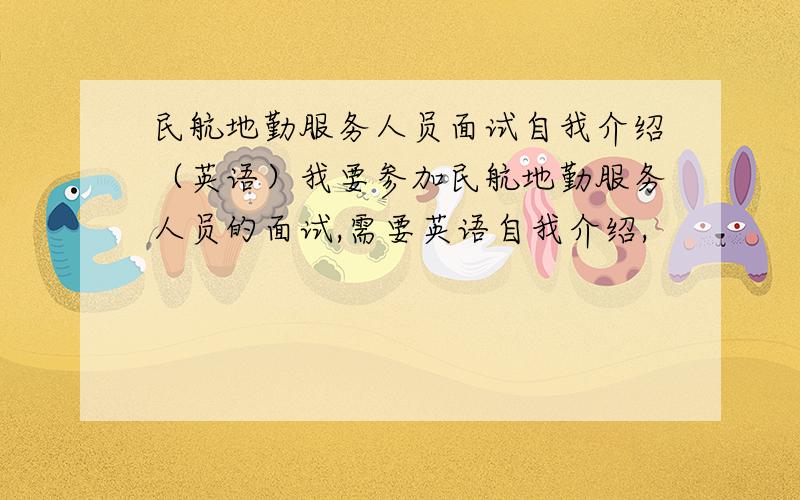 民航地勤服务人员面试自我介绍（英语）我要参加民航地勤服务人员的面试,需要英语自我介绍,